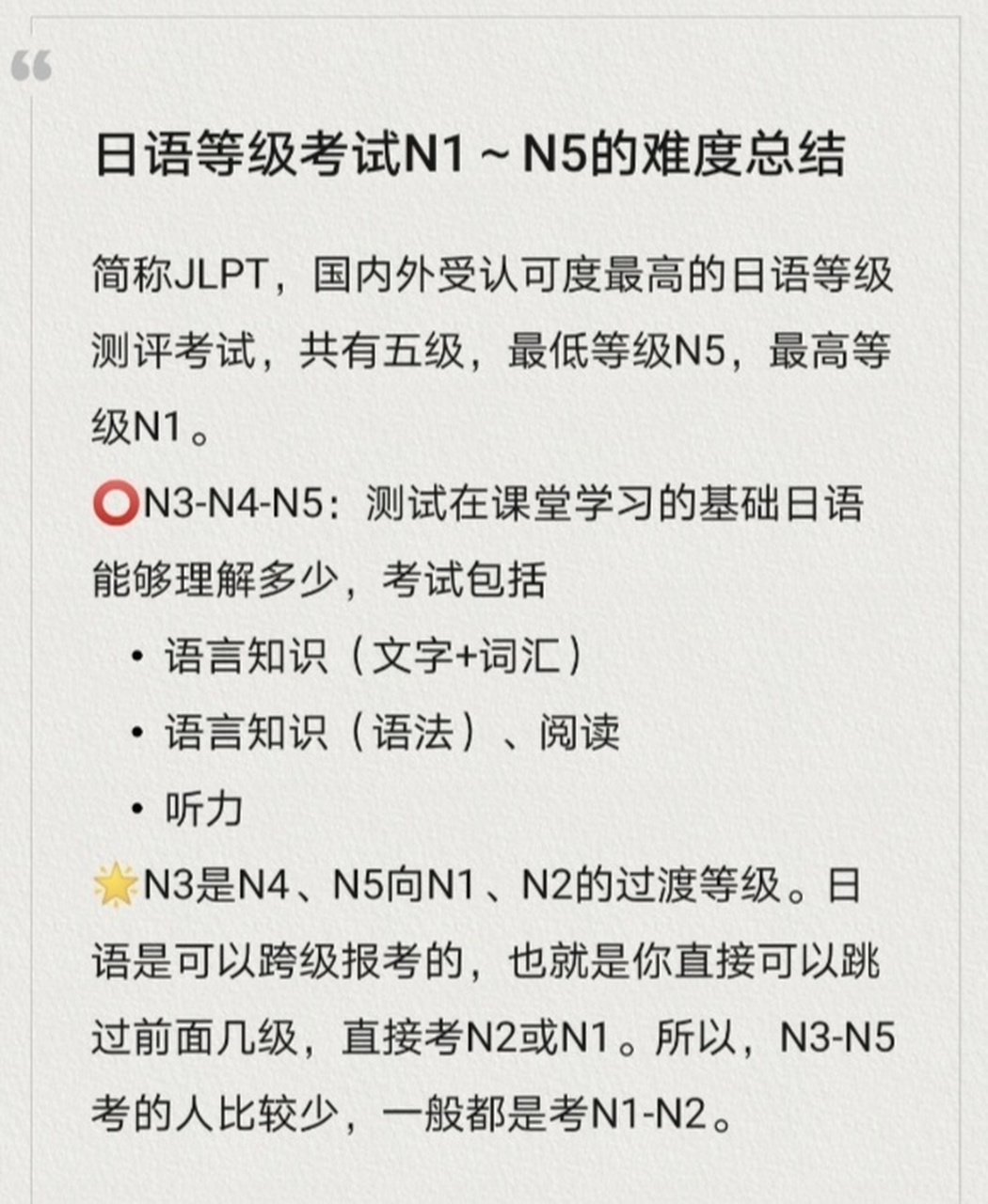 “

日语等级考试N1～N5的难度总结

简称JLPT，国内外受认可度最高的日语等级测评考试，共有五级，最低等级N5，最高等级N1。

⭕N3-N4-N5：测试在课堂学习的基础日语能够理解多少，考试包括

• 语言知识（文字+词汇）
• 语言知识（语法）、阅读
• 听力

🌟N3是N4、N5向N1、N2的过渡等级。日语是可以跨级报考的，也就是你直接可以跳过前面几级，直接考N2或N1。所以，N3-N5考的人比较少，一般都是考N1-N2。